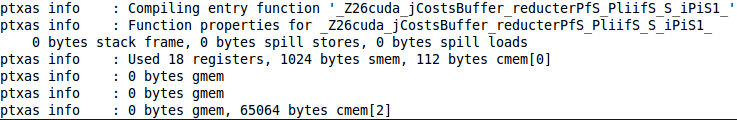 ptxas info    : Compiling entry function '_Z26cuda_jCostsBuffer_reducterPfS_PliifS_S_iPiS1_'
ptxas info    : Function properties for _Z26cuda_jCostsBuffer_reducterPfS_PliifS_S_iPiS1_
    0 bytes stack frame, 0 bytes spill stores, 0 bytes spill loads
ptxas info    : Used 18 registers, 1024 bytes smem, 112 bytes cmem[0]
ptxas info    : 0 bytes gmem
ptxas info    : 0 bytes gmem
ptxas info    : 0 bytes gmem, 65064 bytes cmem[2]